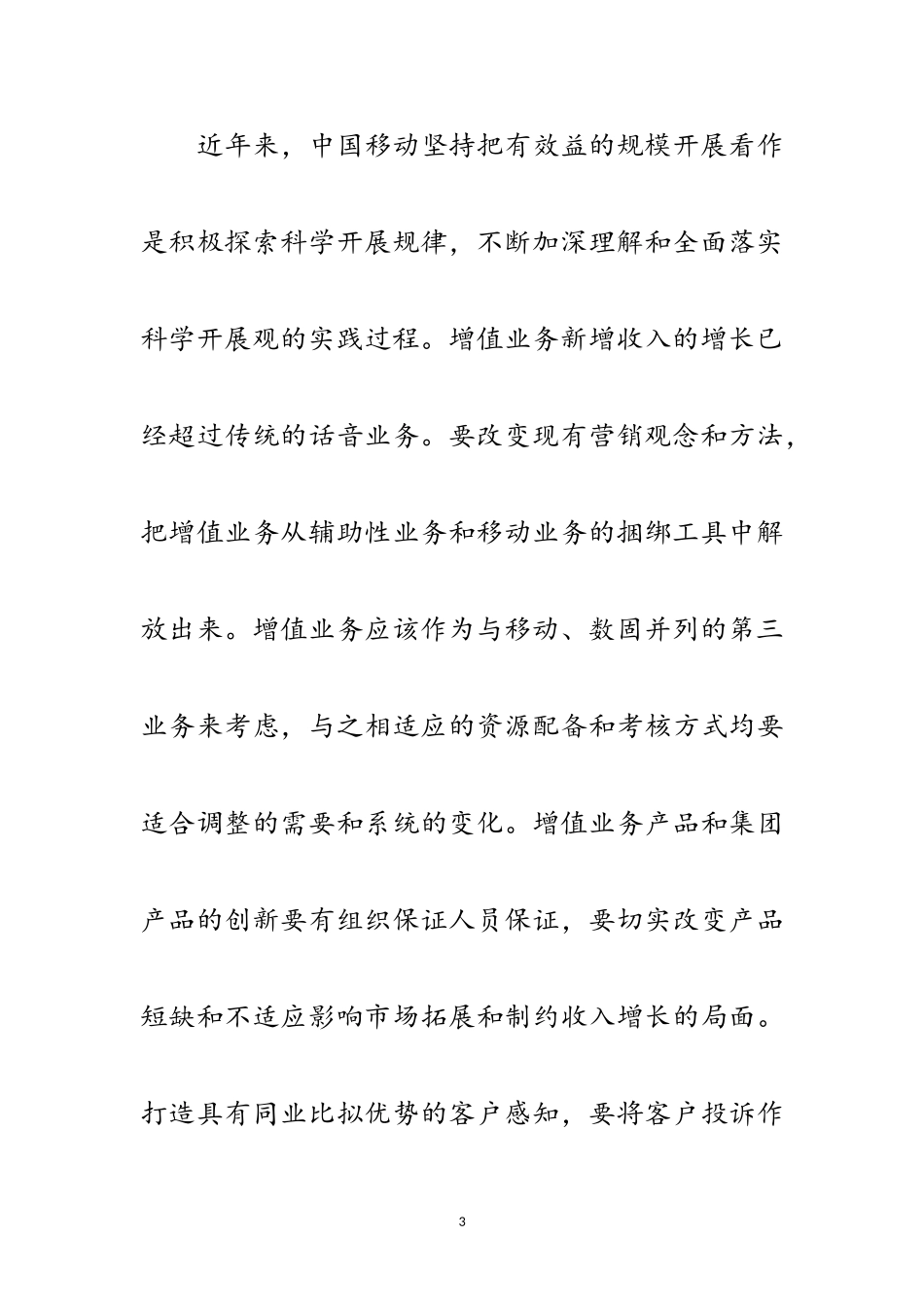 近年来，中国移动坚持把有效益的规模开展看作是积极探索科学开展规律，不断加深理解和全面落实科学开展观的实践过程。增值业务新增收入的增长已经超过传统的话音业务。要改变现有营销观念和方法，把增值业务从辅助性业务和移动业务的捆绑工具中解放出来。增值业务应该作为与移动、数固并列的第三业务来考虑，与之相适应的资源配备和考核方式均要适合调整的需要和系统的变化。增值业务产品和集团产品的创新要有组织保证人员保证，要切实改变产品短缺和不适应影响市场拓展和制约收入增长的局面。打造具有同业比拟优势的客户感知，要将客户投诉作

3